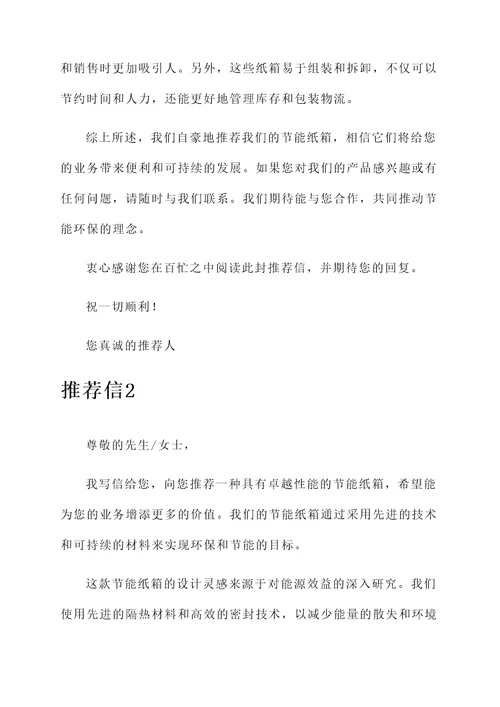 和销售时更加吸引人。另外，这些纸箱易于组装和拆卸，不仅可以节约时间和人力，还能更好地管理库存和包装物流。

综上所述，我们自豪地推荐我们的节能纸箱，相信它们将给您的业务带来便利和可持续的发展。如果您对我们的产品感兴趣或有任何问题，请随时与我们联系。我们期待能与您合作，共同推动节能环保的理念。

衷心感谢您在百忙之中阅读此封推荐信，并期待您的回复。

祝一切顺利！

您真诚的推荐人

推荐信2

尊敬的先生/女士，

我写信给您，向您推荐一种具有卓越性能的节能纸箱，希望能为您的业务增添更多的价值。我们的节能纸箱通过采用先进的技术和可持续的材料来实现环保和节能的目标。

这款节能纸箱的设计灵感来源于对能源效益的深入研究。我们使用先进的隔热材料和高效的密封技术，以减少能量的散失和环境